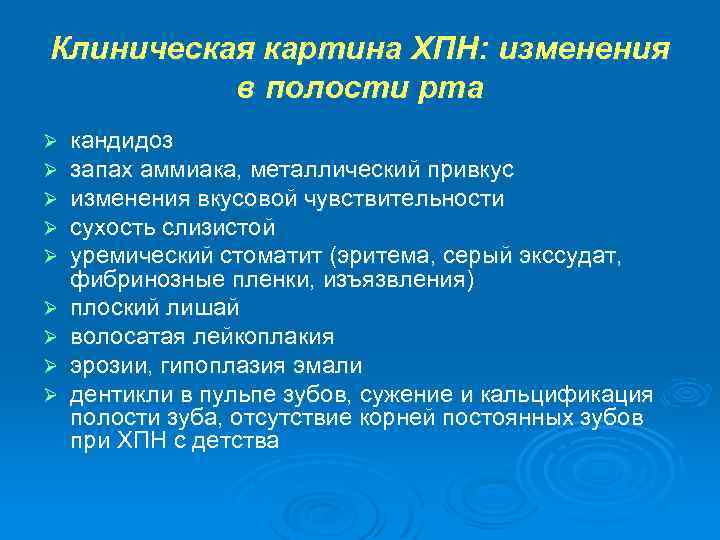 Клиническая картина ХПН: изменения в полости рта

➢ кандидоз
➢ запах аммиака, металлический привкус
➢ изменения вкусовой чувствительности
➢ сухость слизистой
➢ уремический стоматит (эритема, серый экссудат, фибринозные пленки, изъязвления)
➢ плоский лишай
➢ волосатая лейкоплакия
➢ эрозии, гипоплазия эмали
➢ дентикли в пульпе зубов, сужение и кальцификация полости зуба, отсутствие корней постоянных зубов при ХПН с детства